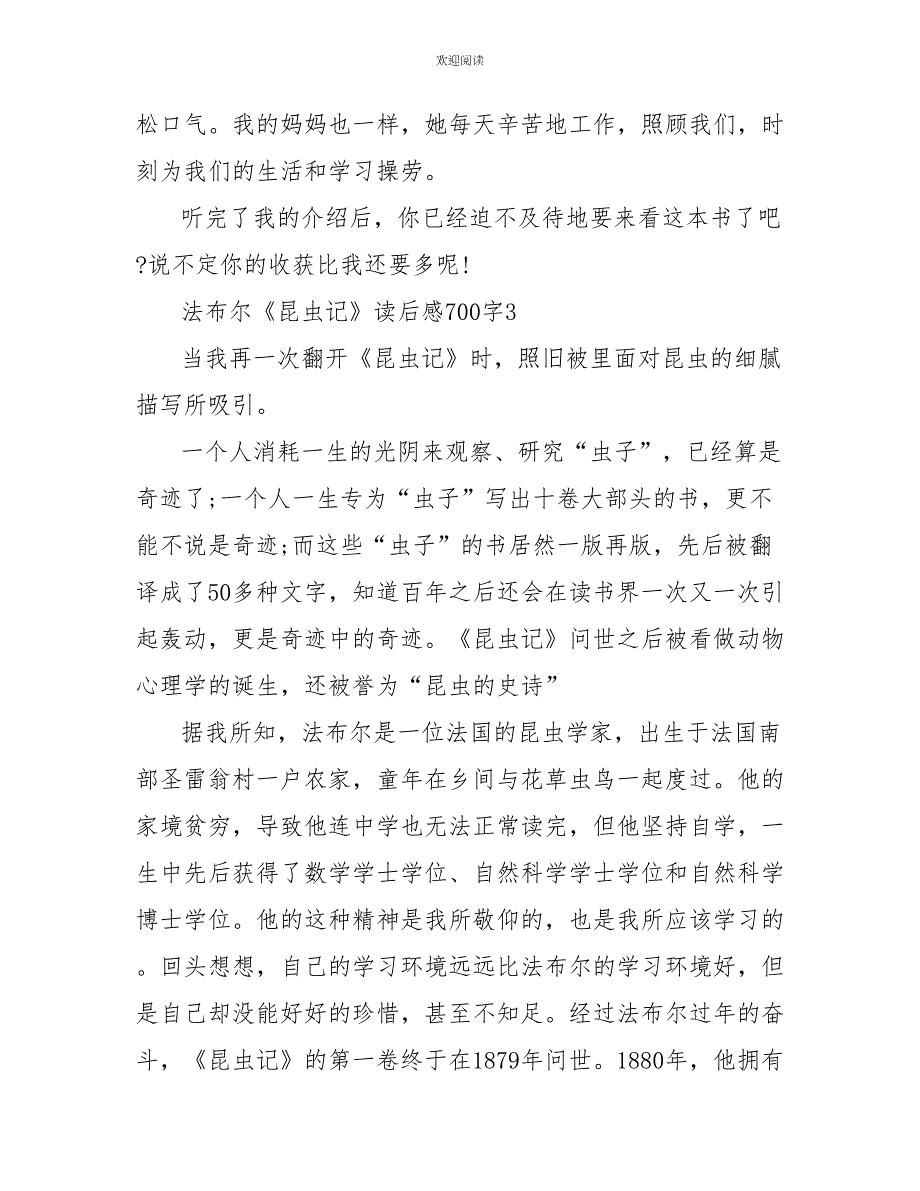 欢迎阅读

松口气。我的妈妈也一样，她每天辛苦地工作，照顾我们，时刻为我们的生活和学习操劳。

听完了我的介绍后，你已经迫不及待地要来看这本书了吧?说不定你的收获比我还要多呢!

法布尔《昆虫记》读后感700字3

当我再一次翻开《昆虫记》时，照旧被里面对昆虫的细腻描写所吸引。

一个人消耗一生的光阴来观察、研究“虫子”，已经算是奇迹了;一个人一生专为“虫子”写出十卷大部头的书，更不能不说是奇迹;而这些“虫子”的书居然一版再版，先后被翻译成了50多种文字，知道百年之后还会在读书界一次又一次引起轰动，更是奇迹中的奇迹。《昆虫记》问世之后被看做动物心理学的诞生，还被誉为“昆虫的史诗”

据我所知，法布尔是一位法国的昆虫学家，出生于法国南部圣雷翁村一户农家，童年在乡间与花草虫鸟一起度过。他的家境贫穷，导致他连中学也无法正常读完，但他坚持自学，一生中先后获得了数学学士学位、自然科学学士学位和自然科学博士学位。他的这种精神是我所敬仰的，也是我所应该学习的。回头想想，自己的学习环境远远比法布尔的学习环境好，但是自己却没能好好的珍惜，甚至不知足。经过法布尔过年的奋斗，《昆虫记》的第一卷终于在1879年问世。1880年，他拥有